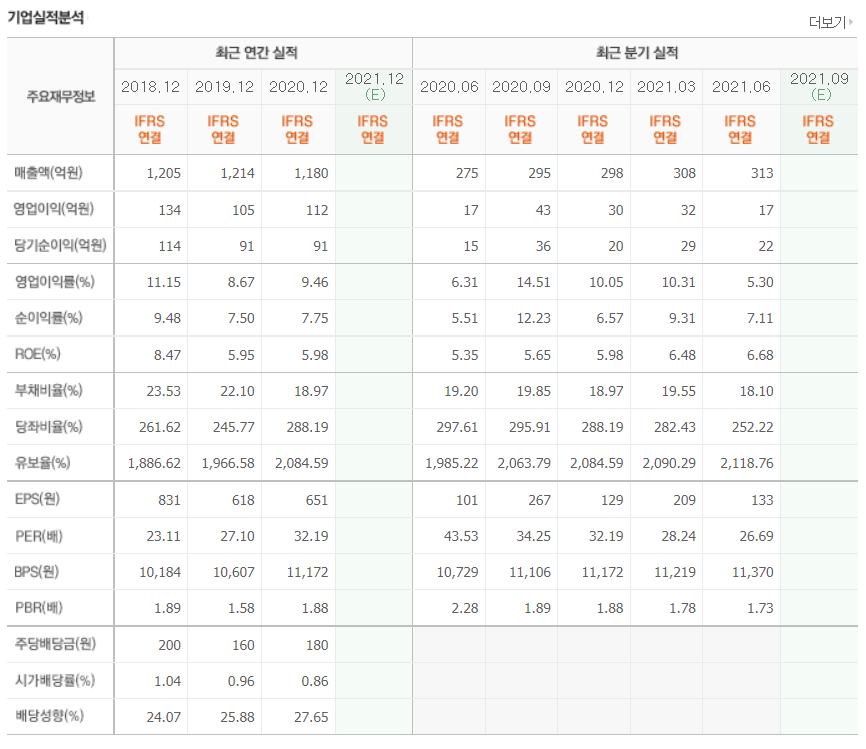 기업실적분석

더보기

| 주요재무정보 | 최근 연간 실적 | | | | 최근 분기 실적 | | | | | |
|---|---|---|---|---|---|---|---|---|---|---|
| | 2018.12 | 2019.12 | 2020.12 | 2021.12 (E) | 2020.06 | 2020.09 | 2020.12 | 2021.03 | 2021.06 | 2021.09 (E) |
| | IFRS 연결 | IFRS 연결 | IFRS 연결 | IFRS 연결 | IFRS 연결 | IFRS 연결 | IFRS 연결 | IFRS 연결 | IFRS 연결 | IFRS 연결 |
| 매출액(억원) | 1,205 | 1,214 | 1,180 | | 275 | 295 | 298 | 308 | 313 | |
| 영업이익(억원) | 134 | 105 | 112 | | 17 | 43 | 30 | 32 | 17 | |
| 당기순이익(억원) | 114 | 91 | 91 | | 15 | 36 | 20 | 29 | 22 | |
| 영업이익률(%) | 11.15 | 8.67 | 9.46 | | 6.31 | 14.51 | 10.05 | 10.31 | 5.30 | |
| 순이익률(%) | 9.48 | 7.50 | 7.75 | | 5.51 | 12.23 | 6.57 | 9.31 | 7.11 | |
| ROE(%) | 8.47 | 5.95 | 5.98 | | 5.35 | 5.65 | 5.98 | 6.48 | 6.68 | |
| 부채비율(%) | 23.53 | 22.10 | 18.97 | | 19.20 | 19.85 | 18.97 | 19.55 | 18.10 | |
| 당좌비율(%) | 261.62 | 245.77 | 288.19 | | 297.61 | 295.91 | 288.19 | 282.43 | 252.22 | |
| 유보율(%) | 1,886.62 | 1,966.58 | 2,084.59 | | 1,985.22 | 2,063.79 | 2,084.59 | 2,090.29 | 2,118.76 | |
| EPS(원) | 831 | 618 | 651 | | 101 | 267 | 129 | 209 | 133 | |
| PER(배) | 23.11 | 27.10 | 32.19 | | 43.53 | 34.25 | 32.19 | 28.24 | 26.69 | |
| BPS(원) | 10,184 | 10,607 | 11,172 | | 10,729 | 11,106 | 11,172 | 11,219 | 11,370 | |
| PBR(배) | 1.89 | 1.58 | 1.88 | | 2.28 | 1.89 | 1.88 | 1.78 | 1.73 | |
| 주당배당금(원) | 200 | 160 | 180 | | | | | | | |
| 시가배당률(%) | 1.04 | 0.96 | 0.86 | | | | | | | |
| 배당성향(%) | 24.07 | 25.88 | 27.65 | | | | | | | |